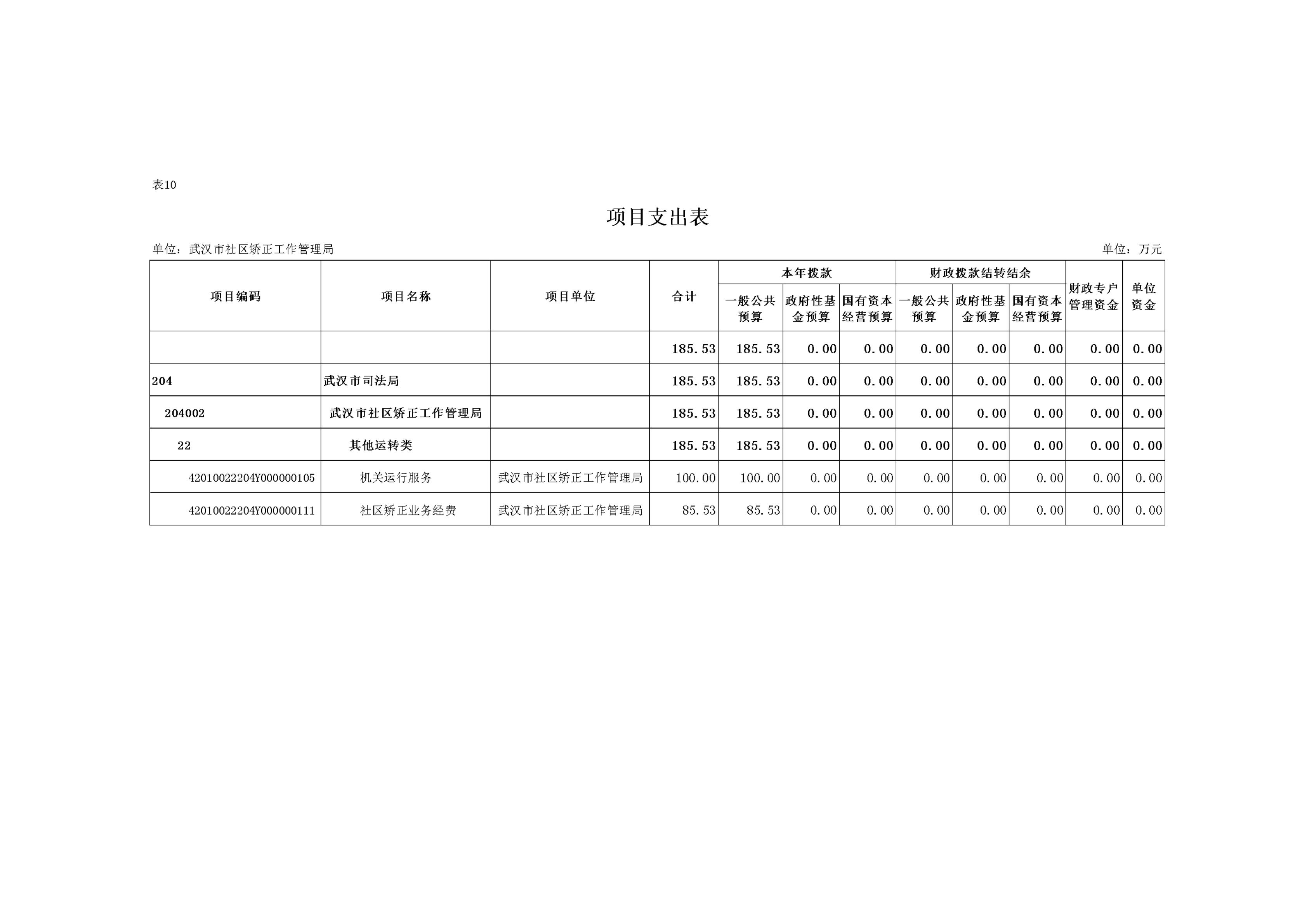 表10

项目支出表

单位：武汉市社区矫正工作管理局

单位：万元

| 项目编码 | 项目名称 | 项目单位 | 合计 | 本年拨款 一般公共预算 | 本年拨款 政府性基金预算 | 本年拨款 国有资本经营预算 | 财政拨款结转结余 一般公共预算 | 财政拨款结转结余 政府性基金预算 | 财政拨款结转结余 国有资本经营预算 | 财政专户管理资金 | 单位资金 |
|---|---|---|---|---|---|---|---|---|---|---|---|
| | | | 185.53 | 185.53 | 0.00 | 0.00 | 0.00 | 0.00 | 0.00 | 0.00 | 0.00 |
| 204 | 武汉市司法局 | | 185.53 | 185.53 | 0.00 | 0.00 | 0.00 | 0.00 | 0.00 | 0.00 | 0.00 |
| 204002 | 武汉市社区矫正工作管理局 | | 185.53 | 185.53 | 0.00 | 0.00 | 0.00 | 0.00 | 0.00 | 0.00 | 0.00 |
| 22 | 其他运转类 | | 185.53 | 185.53 | 0.00 | 0.00 | 0.00 | 0.00 | 0.00 | 0.00 | 0.00 |
| 42010022204Y000000105 | 机关运行服务 | 武汉市社区矫正工作管理局 | 100.00 | 100.00 | 0.00 | 0.00 | 0.00 | 0.00 | 0.00 | 0.00 | 0.00 |
| 42010022204Y000000111 | 社区矫正业务经费 | 武汉市社区矫正工作管理局 | 85.53 | 85.53 | 0.00 | 0.00 | 0.00 | 0.00 | 0.00 | 0.00 | 0.00 |